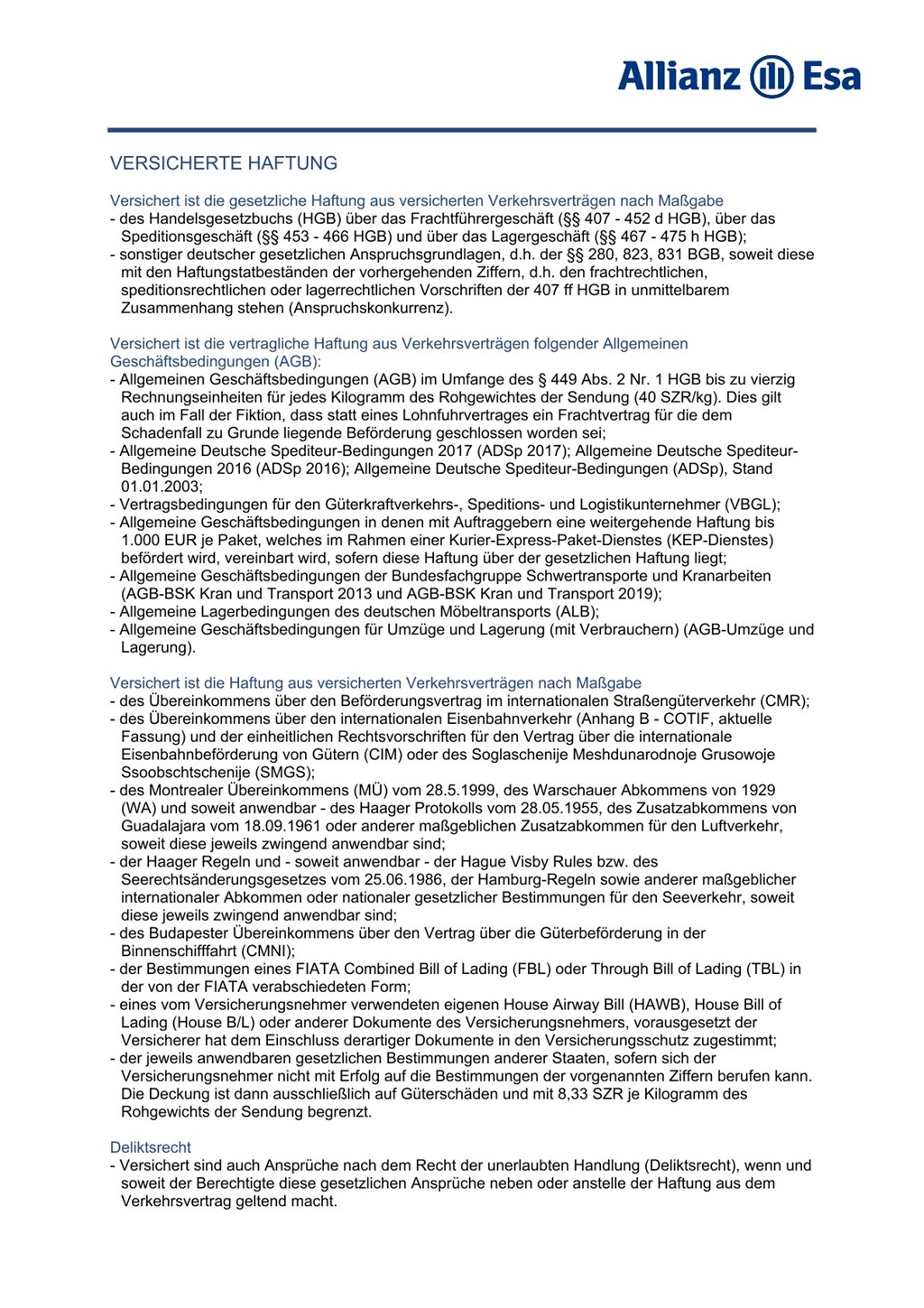 Allianz Esa

VERSICHERTE HAFTUNG

Versichert ist die gesetzliche Haftung aus versicherten Verkehrsverträgen nach Maßgabe
- des Handelsgesetzbuchs (HGB) über das Frachtführergeschäft (§§ 407 - 452 d HGB), über das Speditionsgeschäft (§§ 453 - 466 HGB) und über das Lagergeschäft (§§ 467 - 475 h HGB);
- sonstiger deutscher gesetzlichen Anspruchsgrundlagen, d.h. der §§ 280, 823, 831 BGB, soweit diese mit den Haftungstatbeständen der vorhergehenden Ziffern, d.h. den frachtrechtlichen, speditionsrechtlichen oder lagerrechtlichen Vorschriften der 407 ff HGB in unmittelbarem Zusammenhang stehen (Anspruchskonkurrenz).

Versichert ist die vertragliche Haftung aus Verkehrsverträgen folgender Allgemeinen Geschäftsbedingungen (AGB):
- Allgemeinen Geschäftsbedingungen (AGB) im Umfange des § 449 Abs. 2 Nr. 1 HGB bis zu vierzig Rechnungseinheiten für jedes Kilogramm des Rohgewichtes der Sendung (40 SZR/kg). Dies gilt auch im Fall der Fiktion, dass statt eines Lohnfuhrvertrages ein Frachtvertrag für die dem Schadenfall zu Grunde liegende Beförderung geschlossen worden sei;
- Allgemeine Deutsche Spediteur-Bedingungen 2017 (ADSp 2017); Allgemeine Deutsche Spediteur-Bedingungen 2016 (ADSp 2016); Allgemeine Deutsche Spediteur-Bedingungen (ADSp), Stand 01.01.2003;
- Vertragsbedingungen für den Güterkraftverkehrs-, Speditions- und Logistikunternehmer (VBGL);
- Allgemeine Geschäftsbedingungen in denen mit Auftraggebern eine weitergehende Haftung bis 1.000 EUR je Paket, welches im Rahmen einer Kurier-Express-Paket-Dienstes (KEP-Dienstes) befördert wird, vereinbart wird, sofern diese Haftung über der gesetzlichen Haftung liegt;
- Allgemeine Geschäftsbedingungen der Bundesfachgruppe Schwertransporte und Kranarbeiten (AGB-BSK Kran und Transport 2013 und AGB-BSK Kran und Transport 2019);
- Allgemeine Lagerbedingungen des deutschen Möbeltransports (ALB);
- Allgemeine Geschäftsbedingungen für Umzüge und Lagerung (mit Verbrauchern) (AGB-Umzüge und Lagerung).

Versichert ist die Haftung aus versicherten Verkehrsverträgen nach Maßgabe
- des Übereinkommens über den Beförderungsvertrag im internationalen Straßengüterverkehr (CMR);
- des Übereinkommens über den internationalen Eisenbahnverkehr (Anhang B - COTIF, aktuelle Fassung) und der einheitlichen Rechtsvorschriften für den Vertrag über die internationale Eisenbahnbeförderung von Gütern (CIM) oder des Soglaschenije Meshdunarodnoje Grusowoje Ssoobschtschenije (SMGS);
- des Montrealer Übereinkommens (MÜ) vom 28.5.1999, des Warschauer Abkommens von 1929 (WA) und soweit anwendbar - des Haager Protokolls vom 28.05.1955, des Zusatzabkommens von Guadalajara vom 18.09.1961 oder anderer maßgeblichen Zusatzabkommen für den Luftverkehr, soweit diese jeweils zwingend anwendbar sind;
- der Haager Regeln und - soweit anwendbar - der Hague Visby Rules bzw. des Seerechtsänderungsgesetzes vom 25.06.1986, der Hamburg-Regeln sowie anderer maßgeblicher internationaler Abkommen oder nationaler gesetzlicher Bestimmungen für den Seeverkehr, soweit diese jeweils zwingend anwendbar sind;
- des Budapester Übereinkommens über den Vertrag über die Güterbeförderung in der Binnenschifffahrt (CMNI);
- der Bestimmungen eines FIATA Combined Bill of Lading (FBL) oder Through Bill of Lading (TBL) in der von der FIATA verabschiedeten Form;
- eines vom Versicherungsnehmer verwendeten eigenen House Airway Bill (HAWB), House Bill of Lading (House B/L) oder anderer Dokumente des Versicherungsnehmers, vorausgesetzt der Versicherer hat dem Einschluss derartiger Dokumente in den Versicherungsschutz zugestimmt;
- der jeweils anwendbaren gesetzlichen Bestimmungen anderer Staaten, sofern sich der Versicherungsnehmer nicht mit Erfolg auf die Bestimmungen der vorgenannten Ziffern berufen kann. Die Deckung ist dann ausschließlich auf Güterschäden und mit 8,33 SZR je Kilogramm des Rohgewichts der Sendung begrenzt.

Deliktsrecht
- Versichert sind auch Ansprüche nach dem Recht der unerlaubten Handlung (Deliktsrecht), wenn und soweit der Berechtigte diese gesetzlichen Ansprüche neben oder anstelle der Haftung aus dem Verkehrsvertrag geltend macht.